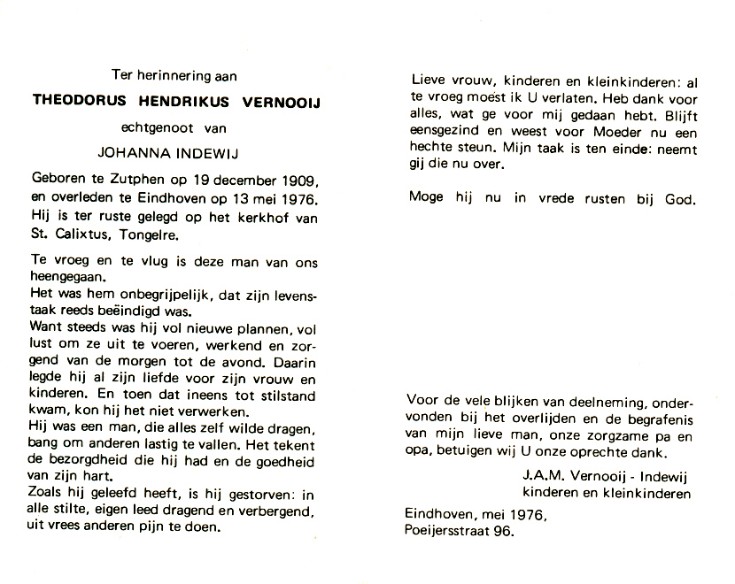 Ter herinnering aan

THEODORUS HENDRIKUS VERNOOIJ

echtgenoot van

JOHANNA INDEWIJ

Geboren te Zutphen op 19 december 1909, en overleden te Eindhoven op 13 mei 1976. Hij is ter ruste gelegd op het kerkhof van St. Calixtus, Tongelre.

Te vroeg en te vlug is deze man van ons heengegaan.
Het was hem onbegrijpelijk, dat zijn levenstaak reeds beëindigd was.
Want steeds was hij vol nieuwe plannen, vol lust om ze uit te voeren, werkend en zorgend van de morgen tot de avond. Daarin legde hij al zijn liefde voor zijn vrouw en kinderen. En toen dat ineens tot stilstand kwam, kon hij het niet verwerken.
Hij was een man, die alles zelf wilde dragen, bang om anderen lastig te vallen. Het tekent de bezorgdheid die hij had en de goedheid van zijn hart.
Zoals hij geleefd heeft, is hij gestorven: in alle stilte, eigen leed dragend en verbergend, uit vrees anderen pijn te doen.

Lieve vrouw, kinderen en kleinkinderen: al te vroeg moest ik U verlaten. Heb dank voor alles, wat ge voor mij gedaan hebt. Blijft eensgezind en weest voor Moeder nu een hechte steun. Mijn taak is ten einde: neemt gij die nu over.

Moge hij nu in vrede rusten bij God.

Voor de vele blijken van deelneming, ondervonden bij het overlijden en de begrafenis van mijn lieve man, onze zorgzame pa en opa, betuigen wij U onze oprechte dank.

J.A.M. Vernooij - Indewij
kinderen en kleinkinderen

Eindhoven, mei 1976,
Poeijersstraat 96.